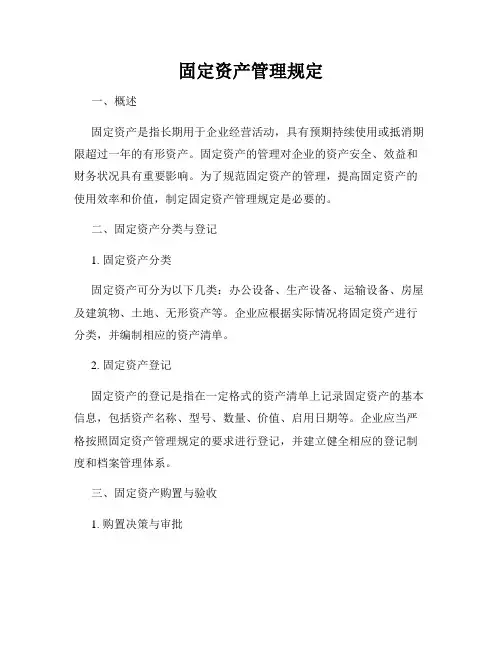 固定资产管理规定

一、概述

固定资产是指长期用于企业经营活动，具有预期持续使用或抵消期限超过一年的有形资产。固定资产的管理对企业的资产安全、效益和财务状况具有重要影响。为了规范固定资产的管理，提高固定资产的使用效率和价值，制定固定资产管理规定是必要的。

二、固定资产分类与登记

1. 固定资产分类

固定资产可分为以下几类：办公设备、生产设备、运输设备、房屋及建筑物、土地、无形资产等。企业应根据实际情况将固定资产进行分类，并编制相应的资产清单。

2. 固定资产登记

固定资产的登记是指在一定格式的资产清单上记录固定资产的基本信息，包括资产名称、型号、数量、价值、启用日期等。企业应当严格按照固定资产管理规定的要求进行登记，并建立健全相应的登记制度和档案管理体系。

三、固定资产购置与验收

1. 购置决策与审批